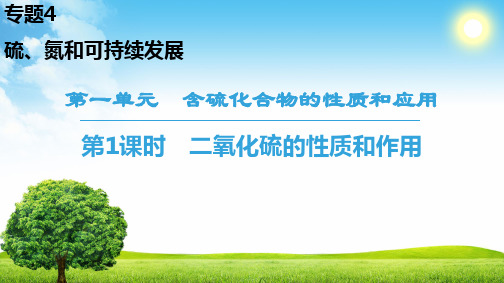 专题4

硫、氮和可持续发展

第一单元　含硫化合物的性质和应用

第1课时　二氧化硫的性质和作用